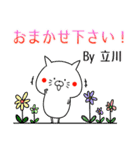 おまかせ下さい！

By 立川